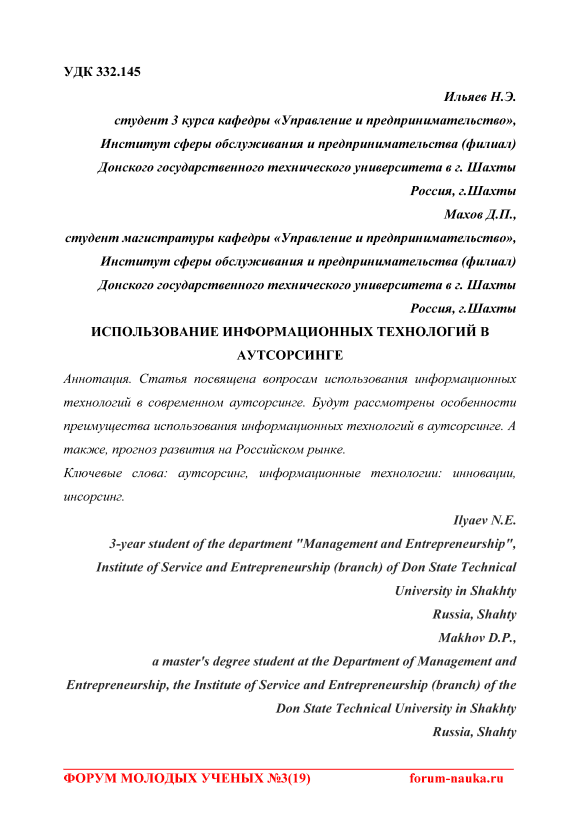 УДК 332.145

Ильяев Н.Э.

студент 3 курса кафедры «Управление и предпринимательство», Институт сферы обслуживания и предпринимательства (филиал) Донского государственного технического университета в г. Шахты

Россия, г.Шахты

Махов Д.П.,

студент магистратуры кафедры «Управление и предпринимательство», Институт сферы обслуживания и предпринимательства (филиал) Донского государственного технического университета в г. Шахты

Россия, г.Шахты

ИСПОЛЬЗОВАНИЕ ИНФОРМАЦИОННЫХ ТЕХНОЛОГИЙ В АУТСОРСИНГЕ

Аннотация. Статья посвящена вопросам использования информационных технологий в современном аутсорсинге. Будут рассмотрены особенности преимущества использования информационных технологий в аутсорсинге. А также, прогноз развития на Российском рынке.

Ключевые слова: аутсорсинг, информационные технологии: инновации, инсорсинг.

Ilyaev N.E.

3-year student of the department "Management and Entrepreneurship", Institute of Service and Entrepreneurship (branch) of Don State Technical University in Shakhty

Russia, Shahty

Makhov D.P.,

a master's degree student at the Department of Management and Entrepreneurship, the Institute of Service and Entrepreneurship (branch) of the Don State Technical University in Shakhty

Russia, Shahty

ФОРУМ МОЛОДЫХ УЧЕНЫХ №3(19) forum-nauka.ru